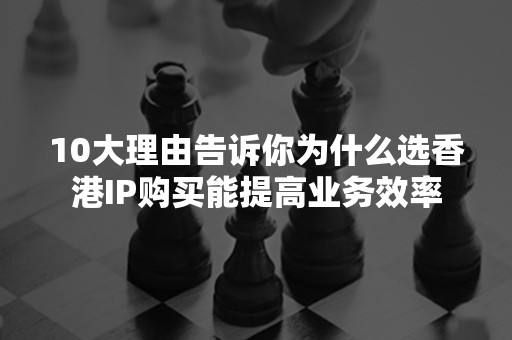 10大理由告诉你为什么选香港IP购买能提高业务效率